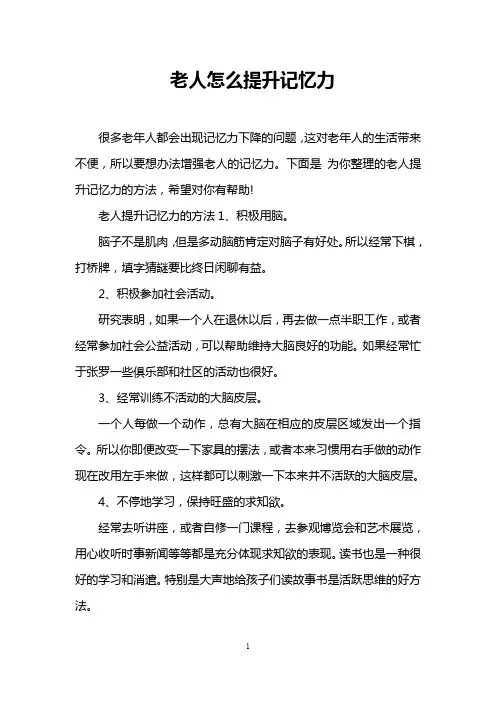 老人怎么提升记忆力

很多老年人都会出现记忆力下降的问题，这对老年人的生活带来不便，所以要想办法增强老人的记忆力。下面是 为你整理的老人提升记忆力的方法，希望对你有帮助!

老人提升记忆力的方法 1、积极用脑。

脑子不是肌肉，但是多动脑筋肯定对脑子有好处。所以经常下棋，打桥牌，填字猜谜要比终日闲聊有益。

2、积极参加社会活动。

研究表明，如果一个人在退休以后，再去做一点半职工作，或者经常参加社会公益活动，可以帮助维持大脑良好的功能。如果经常忙于张罗一些俱乐部和社区的活动也很好。

3、经常训练不活动的大脑皮层。

一个人每做一个动作，总有大脑在相应的皮层区域发出一个指令。所以你即便改变一下家具的摆法，或者本来习惯用右手做的动作现在改用左手来做，这样都可以刺激一下本来并不活跃的大脑皮层。

4、不停地学习，保持旺盛的求知欲。

经常去听讲座，或者自修一门课程，去参观博览会和艺术展览，用心收听时事新闻等等都是充分体现求知欲的表现。读书也是一种很好的学习和消遣。特别是大声地给孩子们读故事书是活跃思维的好方法。

1